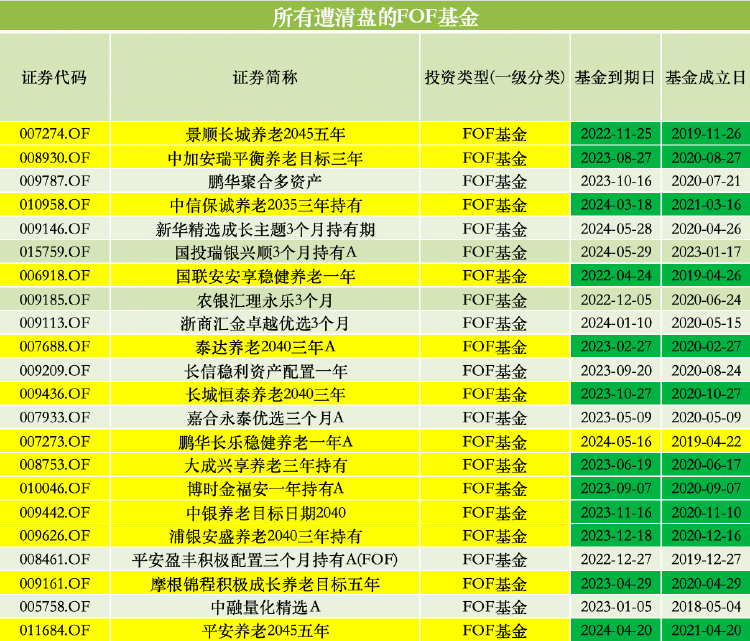 所有遭清盘的FOF基金

| 证券代码 | 证券简称 | 投资类型(一级分类) | 基金到期日 | 基金成立日 |
|---|---|---|---|---|
| 007274.OF | 景顺长城养老2045五年 | FOF基金 | 2022-11-25 | 2019-11-26 |
| 008930.OF | 中加安瑞平衡养老目标三年 | FOF基金 | 2023-08-27 | 2020-08-27 |
| 009787.OF | 鹏华聚合多资产 | FOF基金 | 2023-10-16 | 2020-07-21 |
| 010958.OF | 中信保诚养老2035三年持有 | FOF基金 | 2024-03-18 | 2021-03-16 |
| 009146.OF | 新华精选成长主题3个月持有期 | FOF基金 | 2024-05-28 | 2020-04-26 |
| 015759.OF | 国投瑞银兴顺3个月持有A | FOF基金 | 2024-05-29 | 2023-01-17 |
| 006918.OF | 国联安安享稳健养老一年 | FOF基金 | 2022-04-24 | 2019-04-26 |
| 009185.OF | 农银汇理永乐3个月 | FOF基金 | 2022-12-05 | 2020-06-24 |
| 009113.OF | 浙商汇金卓越优选3个月 | FOF基金 | 2024-01-10 | 2020-05-15 |
| 007688.OF | 泰达养老2040三年A | FOF基金 | 2023-02-27 | 2020-02-27 |
| 009209.OF | 长信稳利资产配置一年 | FOF基金 | 2023-09-20 | 2020-08-24 |
| 009436.OF | 长城恒泰养老2040三年 | FOF基金 | 2023-10-27 | 2020-10-27 |
| 007933.OF | 嘉合永泰优选三个月A | FOF基金 | 2023-05-09 | 2020-05-09 |
| 007273.OF | 鹏华长乐稳健养老一年A | FOF基金 | 2024-05-16 | 2019-04-22 |
| 008753.OF | 大成兴享养老三年持有 | FOF基金 | 2023-06-19 | 2020-06-17 |
| 010046.OF | 博时金福安一年持有A | FOF基金 | 2023-09-07 | 2020-09-07 |
| 009442.OF | 中银养老目标日期2040 | FOF基金 | 2023-11-16 | 2020-11-10 |
| 009626.OF | 浦银安盛养老2040三年持有 | FOF基金 | 2023-12-18 | 2020-12-16 |
| 008461.OF | 平安盈丰积极配置三个月持有A(FOF) | FOF基金 | 2022-12-27 | 2019-12-27 |
| 009161.OF | 摩根锦程积极成长养老目标五年 | FOF基金 | 2023-04-29 | 2020-04-29 |
| 005758.OF | 中融量化精选A | FOF基金 | 2023-01-05 | 2018-05-04 |
| 011684.OF | 平安养老2045五年 | FOF基金 | 2024-04-20 | 2021-04-20 |